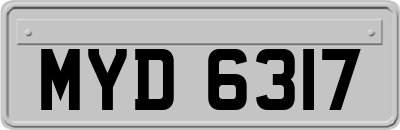 MYD 6317